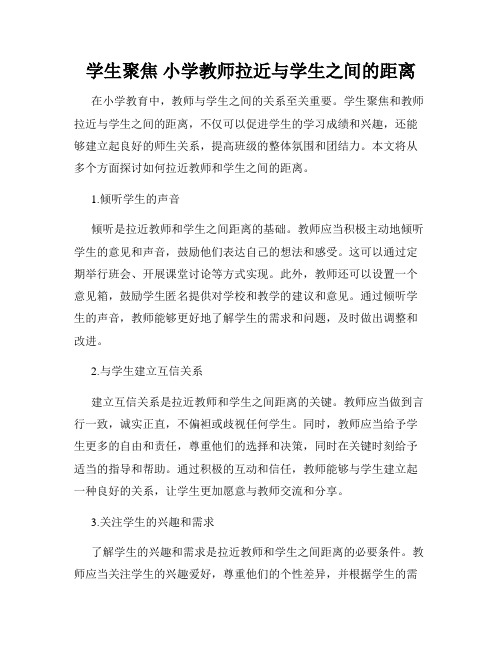 学生聚焦 小学教师拉近与学生之间的距离

在小学教育中，教师与学生之间的关系至关重要。学生聚焦和教师拉近与学生之间的距离，不仅可以促进学生的学习成绩和兴趣，还能够建立起良好的师生关系，提高班级的整体氛围和团结力。本文将从多个方面探讨如何拉近教师和学生之间的距离。

1.倾听学生的声音

倾听是拉近教师和学生之间距离的基础。教师应当积极主动地倾听学生的意见和声音，鼓励他们表达自己的想法和感受。这可以通过定期举行班会、开展课堂讨论等方式实现。此外，教师还可以设置一个意见箱，鼓励学生匿名提供对学校和教学的建议和意见。通过倾听学生的声音，教师能够更好地了解学生的需求和问题，及时做出调整和改进。

2.与学生建立互信关系

建立互信关系是拉近教师和学生之间距离的关键。教师应当做到言行一致，诚实正直，不偏袒或歧视任何学生。同时，教师应当给予学生更多的自由和责任，尊重他们的选择和决策，同时在关键时刻给予适当的指导和帮助。通过积极的互动和信任，教师能够与学生建立起一种良好的关系，让学生更加愿意与教师交流和分享。

3.关注学生的兴趣和需求

了解学生的兴趣和需求是拉近教师和学生之间距离的必要条件。教师应当关注学生的兴趣爱好，尊重他们的个性差异，并根据学生的需